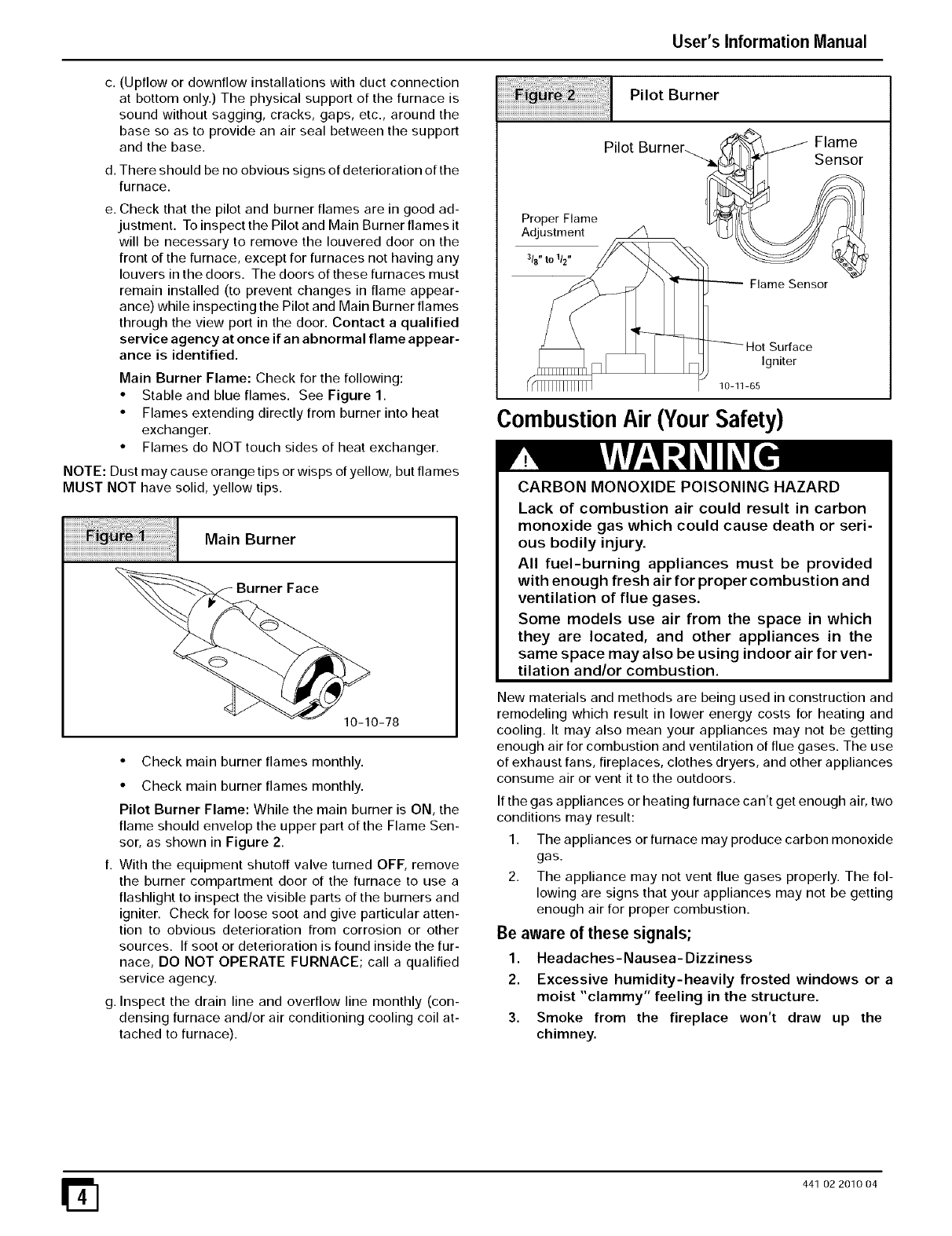 User's Information Manual

c. (Upflow or downflow installations with duct connection at bottom only.) The physical support of the furnace is sound without sagging, cracks, gaps, etc., around the base so as to provide an air seal between the support and the base.

d. There should be no obvious signs of deterioration of the furnace.

e. Check that the pilot and burner flames are in good adjustment. To inspect the Pilot and Main Burner flames it will be necessary to remove the louvered door on the front of the furnace, except for furnaces not having any louvers in the doors. The doors of these furnaces must remain installed (to prevent changes in flame appearance) while inspecting the Pilot and Main Burner flames through the view port in the door. Contact a qualified service agency at once if an abnormal flame appearance is identified.

Main Burner Flame: Check for the following:
• Stable and blue flames. See Figure 1.
• Flames extending directly from burner into heat exchanger.
• Flames do NOT touch sides of heat exchanger.

NOTE: Dust may cause orange tips or wisps of yellow, but flames MUST NOT have solid, yellow tips.

Figure 1 Main Burner

Burner Face

10-10-78

• Check main burner flames monthly.
• Check main burner flames monthly.

Pilot Burner Flame: While the main burner is ON, the flame should envelop the upper part of the Flame Sensor, as shown in Figure 2.

f. With the equipment shutoff valve turned OFF, remove the burner compartment door of the furnace to use a flashlight to inspect the visible parts of the burners and igniter. Check for loose soot and give particular attention to obvious deterioration from corrosion or other sources. If soot or deterioration is found inside the furnace, DO NOT OPERATE FURNACE; call a qualified service agency.

g. Inspect the drain line and overflow line monthly (condensing furnace and/or air conditioning cooling coil attached to furnace).

Figure 2 Pilot Burner

Pilot Burner

Flame Sensor

Proper Flame Adjustment

$^3/_8$" to $^1/_2$"

Flame Sensor

Hot Surface Igniter

10-11-65

Combustion Air (Your Safety)

WARNING

CARBON MONOXIDE POISONING HAZARD

Lack of combustion air could result in carbon monoxide gas which could cause death or serious bodily injury.

All fuel-burning appliances must be provided with enough fresh air for proper combustion and ventilation of flue gases.

Some models use air from the space in which they are located, and other appliances in the same space may also be using indoor air for ventilation and/or combustion.

New materials and methods are being used in construction and remodeling which result in lower energy costs for heating and cooling. It may also mean your appliances may not be getting enough air for combustion and ventilation of flue gases. The use of exhaust fans, fireplaces, clothes dryers, and other appliances consume air or vent it to the outdoors.

If the gas appliances or heating furnace can't get enough air, two conditions may result:

1. The appliances or furnace may produce carbon monoxide gas.
2. The appliance may not vent flue gases properly. The following are signs that your appliances may not be getting enough air for proper combustion.

Be aware of these signals;

1. Headaches-Nausea-Dizziness
2. Excessive humidity-heavily frosted windows or a moist "clammy" feeling in the structure.
3. Smoke from the fireplace won't draw up the chimney.

4

441 02 2010 04